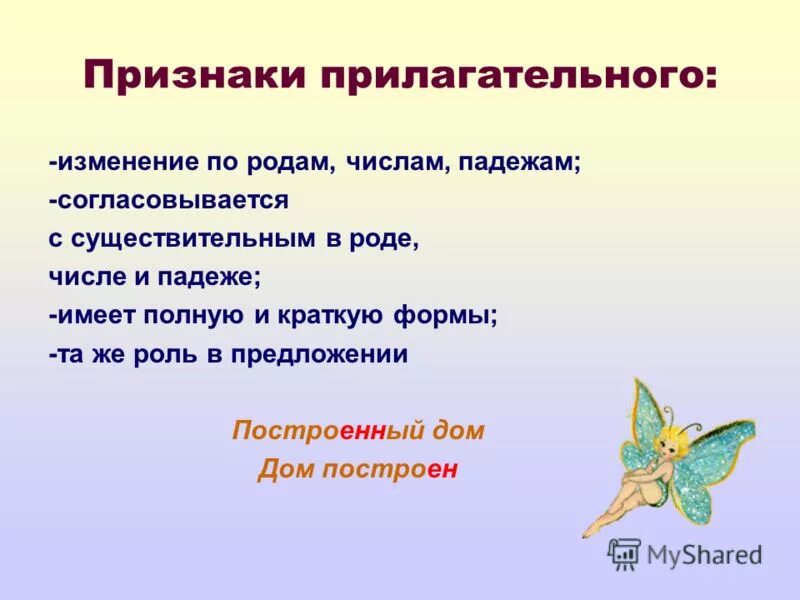 Признаки прилагательного:

-изменение по родам, числам, падежам;
-согласовывается с существительным в роде, числе и падеже;
-имеет полную и краткую формы;
-та же роль в предложении

Построенный дом
Дом построен

MyShared